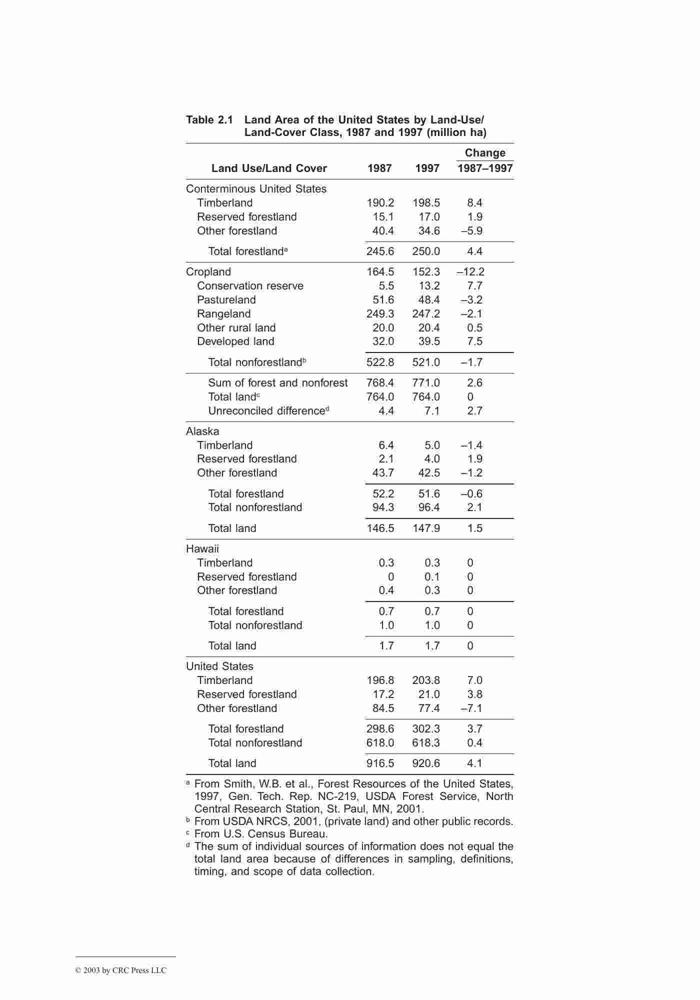 Table 2.1 Land Area of the United States by Land-Use/Land-Cover Class, 1987 and 1997 (million ha)

| Land Use/Land Cover | 1987 | 1997 | Change 1987–1997 |
|---|---|---|---|
| Conterminous United States | | | |
| Timberland | 190.2 | 198.5 | 8.4 |
| Reserved forestland | 15.1 | 17.0 | 1.9 |
| Other forestland | 40.4 | 34.6 | –5.9 |
| Total forestland$^a$ | 245.6 | 250.0 | 4.4 |
| Cropland | 164.5 | 152.3 | –12.2 |
| Conservation reserve | 5.5 | 13.2 | 7.7 |
| Pastureland | 51.6 | 48.4 | –3.2 |
| Rangeland | 249.3 | 247.2 | –2.1 |
| Other rural land | 20.0 | 20.4 | 0.5 |
| Developed land | 32.0 | 39.5 | 7.5 |
| Total nonforestland$^b$ | 522.8 | 521.0 | –1.7 |
| Sum of forest and nonforest | 768.4 | 771.0 | 2.6 |
| Total land$^c$ | 764.0 | 764.0 | 0 |
| Unreconciled difference$^d$ | 4.4 | 7.1 | 2.7 |
| Alaska | | | |
| Timberland | 6.4 | 5.0 | –1.4 |
| Reserved forestland | 2.1 | 4.0 | 1.9 |
| Other forestland | 43.7 | 42.5 | –1.2 |
| Total forestland | 52.2 | 51.6 | –0.6 |
| Total nonforestland | 94.3 | 96.4 | 2.1 |
| Total land | 146.5 | 147.9 | 1.5 |
| Hawaii | | | |
| Timberland | 0.3 | 0.3 | 0 |
| Reserved forestland | 0 | 0.1 | 0 |
| Other forestland | 0.4 | 0.3 | 0 |
| Total forestland | 0.7 | 0.7 | 0 |
| Total nonforestland | 1.0 | 1.0 | 0 |
| Total land | 1.7 | 1.7 | 0 |
| United States | | | |
| Timberland | 196.8 | 203.8 | 7.0 |
| Reserved forestland | 17.2 | 21.0 | 3.8 |
| Other forestland | 84.5 | 77.4 | –7.1 |
| Total forestland | 298.6 | 302.3 | 3.7 |
| Total nonforestland | 618.0 | 618.3 | 0.4 |
| Total land | 916.5 | 920.6 | 4.1 |

$^a$ From Smith, W.B. et al., Forest Resources of the United States, 1997, Gen. Tech. Rep. NC-219, USDA Forest Service, North Central Research Station, St. Paul, MN, 2001.
$^b$ From USDA NRCS, 2001, (private land) and other public records.
$^c$ From U.S. Census Bureau.
$^d$ The sum of individual sources of information does not equal the total land area because of differences in sampling, definitions, timing, and scope of data collection.

© 2003 by CRC Press LLC